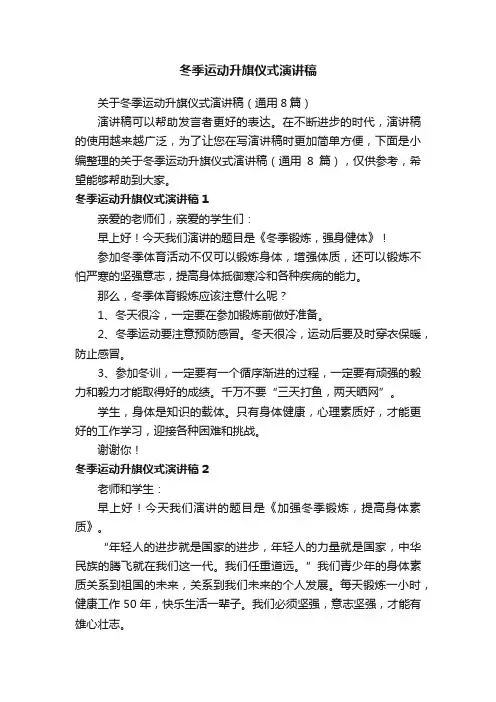 冬季运动升旗仪式演讲稿

关于冬季运动升旗仪式演讲稿（通用 8 篇）

演讲稿可以帮助发言者更好的表达。在不断进步的时代，演讲稿的使用越来越广泛，为了让您在写演讲稿时更加简单方便，下面是小编整理的关于冬季运动升旗仪式演讲稿（通用 8 篇），仅供参考，希望能够帮助到大家。

冬季运动升旗仪式演讲稿 1

亲爱的老师们，亲爱的学生们：

早上好！今天我们演讲的题目是《冬季锻炼，强身健体》！

参加冬季体育活动不仅可以锻炼身体，增强体质，还可以锻炼不怕严寒的坚强意志，提高身体抵御寒冷和各种疾病的能力。

那么，冬季体育锻炼应该注意什么呢？

1、冬天很冷，一定要在参加锻炼前做好准备。

2、冬季运动要注意预防感冒。冬天很冷，运动后要及时穿衣保暖，防止感冒。

3、参加冬训，一定要有一个循序渐进的过程，一定要有顽强的毅力和毅力才能取得好的成绩。千万不要“三天打鱼，两天晒网”。

学生，身体是知识的载体。只有身体健康，心理素质好，才能更好的工作学习，迎接各种困难和挑战。

谢谢你！

冬季运动升旗仪式演讲稿 2

老师和学生：

早上好！今天我们演讲的题目是《加强冬季锻炼，提高身体素质》。

“年轻人的进步就是国家的进步，年轻人的力量就是国家，中华民族的腾飞就在我们这一代。我们任重道远。”我们青少年的身体素质关系到祖国的未来，关系到我们未来的个人发展。每天锻炼一小时，健康工作 50 年，快乐生活一辈子。我们必须坚强，意志坚强，才能有雄心壮志。